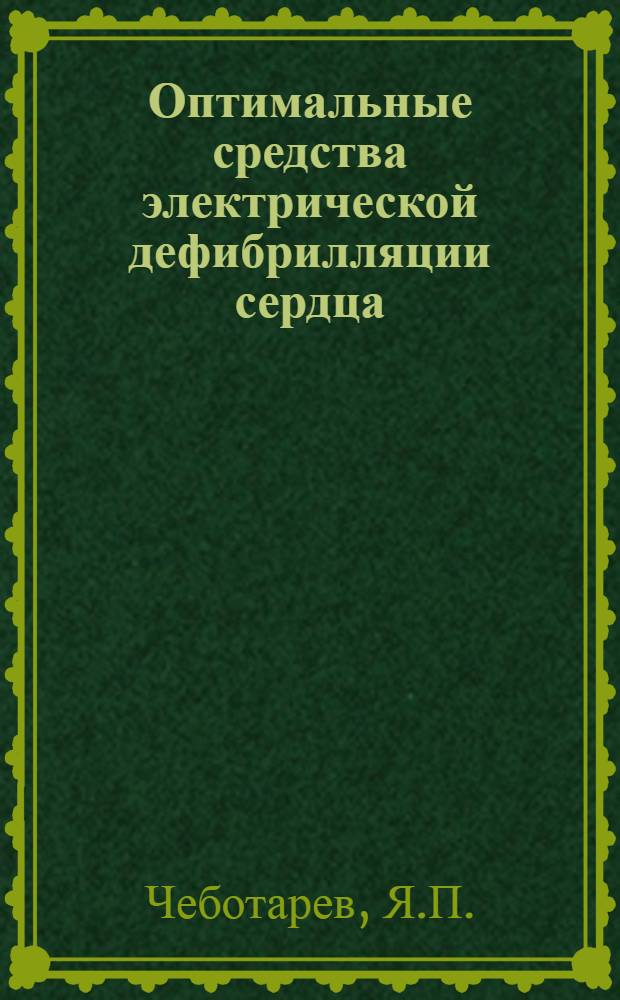 Оптимальные средства электрической дефибрилляции сердца

Чеботарев, Я.П.